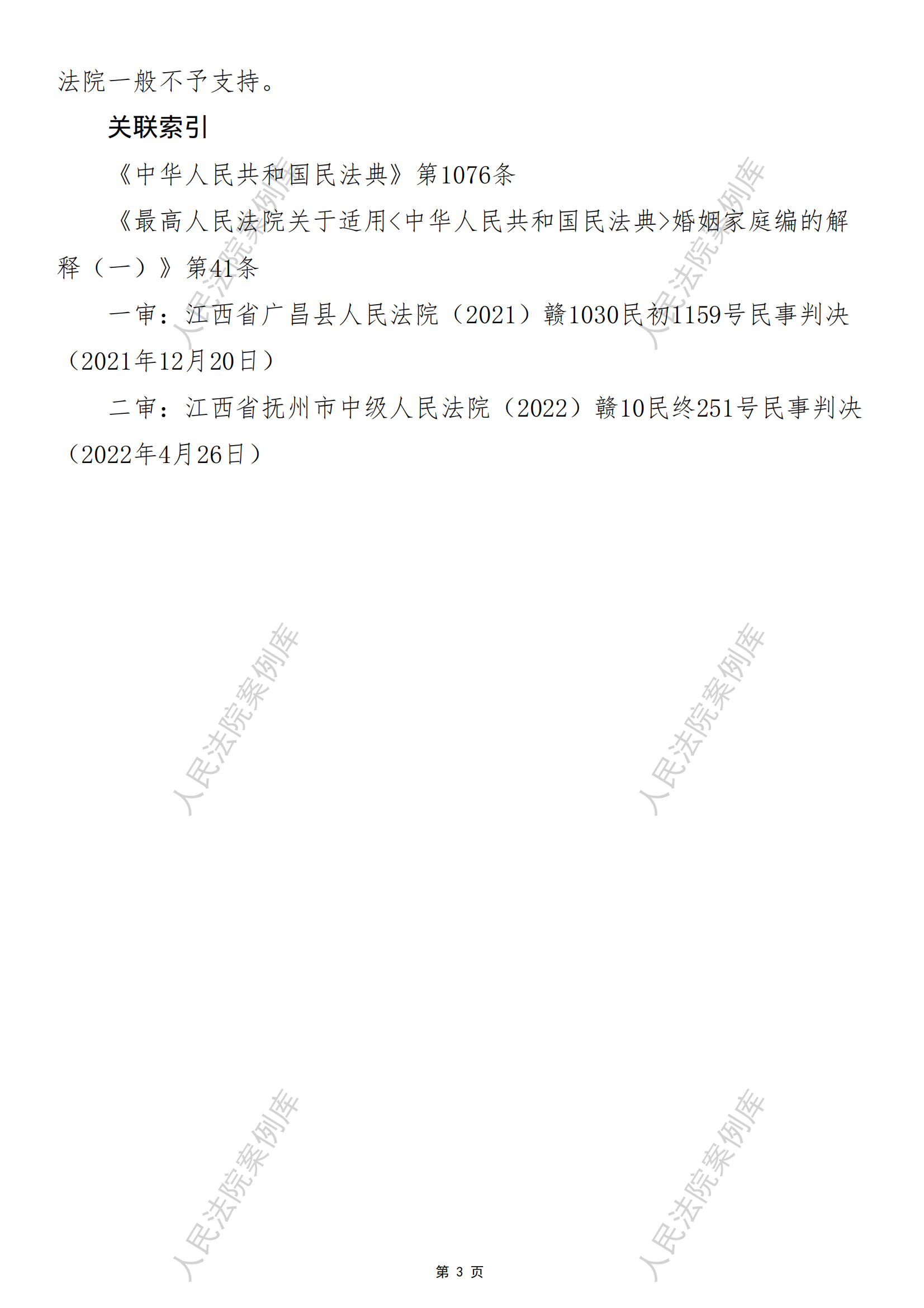 法院一般不予支持。

关联索引

《中华人民共和国民法典》第1076条

《最高人民法院关于适用<中华人民共和国民法典>婚姻家庭编的解释（一）》第41条

一审：江西省广昌县人民法院（2021）赣1030民初1159号民事判决（2021年12月20日）

二审：江西省抚州市中级人民法院（2022）赣10民终251号民事判决（2022年4月26日）

第3页

人民法院案例库